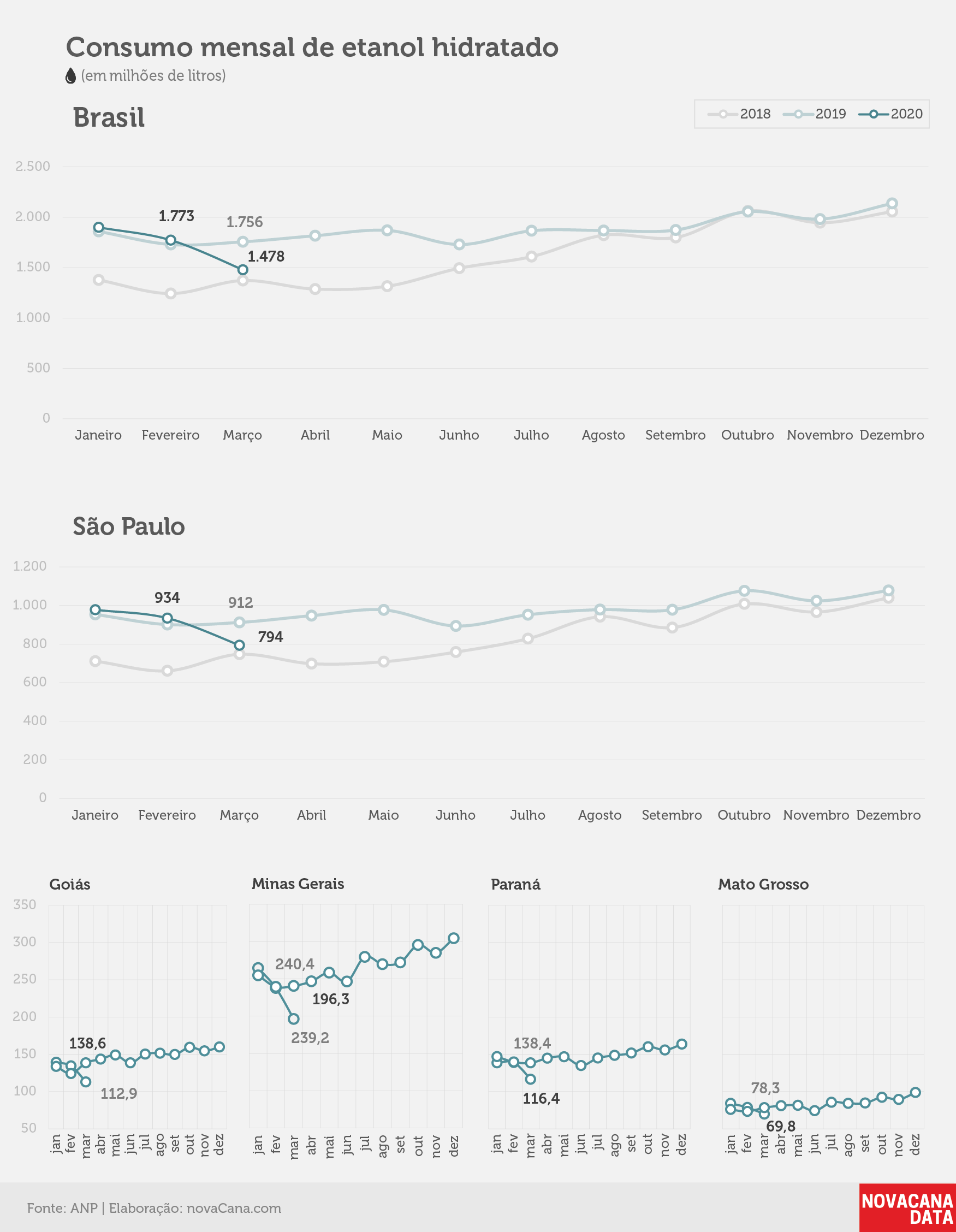 Consumo mensal de etanol hidratado
(em milhões de litros)

Brasil

2018 2019 2020

2.500
2.000
1.500
1.000
500
0

1.773
1.756
1.478

Janeiro Fevereiro Março Abril Maio Junho Julho Agosto Setembro Outubro Novembro Dezembro

São Paulo

1.200
1.000
800
600
400
200
0

934
912
794

Janeiro Fevereiro Março Abril Maio Junho Julho Agosto Setembro Outubro Novembro Dezembro

Goiás

350
300
250
200
150
100
50

138,6
112,9

jan fev mar abr mai jun jul ago set out nov dez

Minas Gerais

240,4
196,3
239,2

jan fev mar abr mai jun jul ago set out nov dez

Paraná

138,4
116,4

jan fev mar abr mai jun jul ago set out nov dez

Mato Grosso

78,3
69,8

jan fev mar abr mai jun jul ago set out nov dez

Fonte: ANP | Elaboração: novaCana.com

NOVACANA DATA